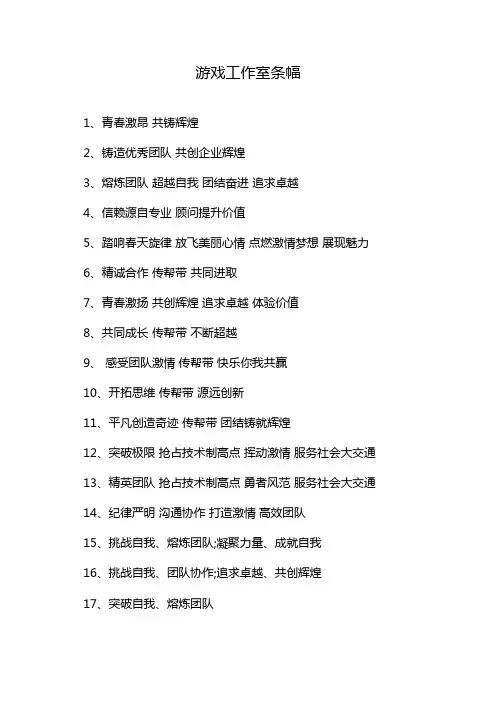 游戏工作室条幅

1、青春激昂 共铸辉煌

2、铸造优秀团队 共创企业辉煌

3、熔炼团队 超越自我 团结奋进 追求卓越

4、信赖源自专业 顾问提升价值

5、踏响春天旋律 放飞美丽心情 点燃激情梦想 展现魅力

6、精诚合作 传帮带 共同进取

7、青春激扬 共创辉煌 追求卓越 体验价值

8、共同成长 传帮带 不断超越

9、 感受团队激情 传帮带 快乐你我共赢

10、开拓思维 传帮带 源远创新

11、平凡创造奇迹 传帮带 团结铸就辉煌

12、突破极限 抢占技术制高点 挥动激情 服务社会大交通

13、精英团队 抢占技术制高点 勇者风范 服务社会大交通

14、纪律严明 沟通协作 打造激情 高效团队

15、挑战自我、熔炼团队;凝聚力量、成就自我

16、挑战自我、团队协作;追求卓越、共创辉煌

17、突破自我、熔炼团队